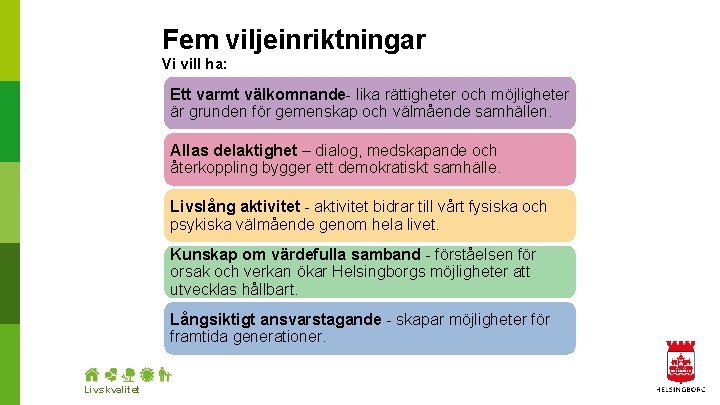 Fem viljeinriktningar
Vi vill ha:

Ett varmt välkomnande- lika rättigheter och möjligheter är grunden för gemenskap och välmående samhällen.

Allas delaktighet – dialog, medskapande och återkoppling bygger ett demokratiskt samhälle.

Livslång aktivitet - aktivitet bidrar till vårt fysiska och psykiska välmående genom hela livet.

Kunskap om värdefulla samband - förståelsen för orsak och verkan ökar Helsingborgs möjligheter att utvecklas hållbart.

Långsiktigt ansvarstagande - skapar möjligheter för framtida generationer.

Livskvalitet

HELSINGBORG